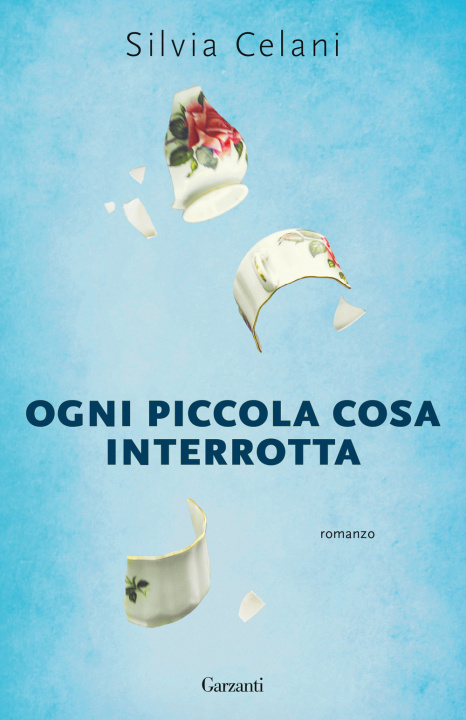 Silvia Celani

OGNI PICCOLA COSA INTERROTTA

romanzo

Garzanti